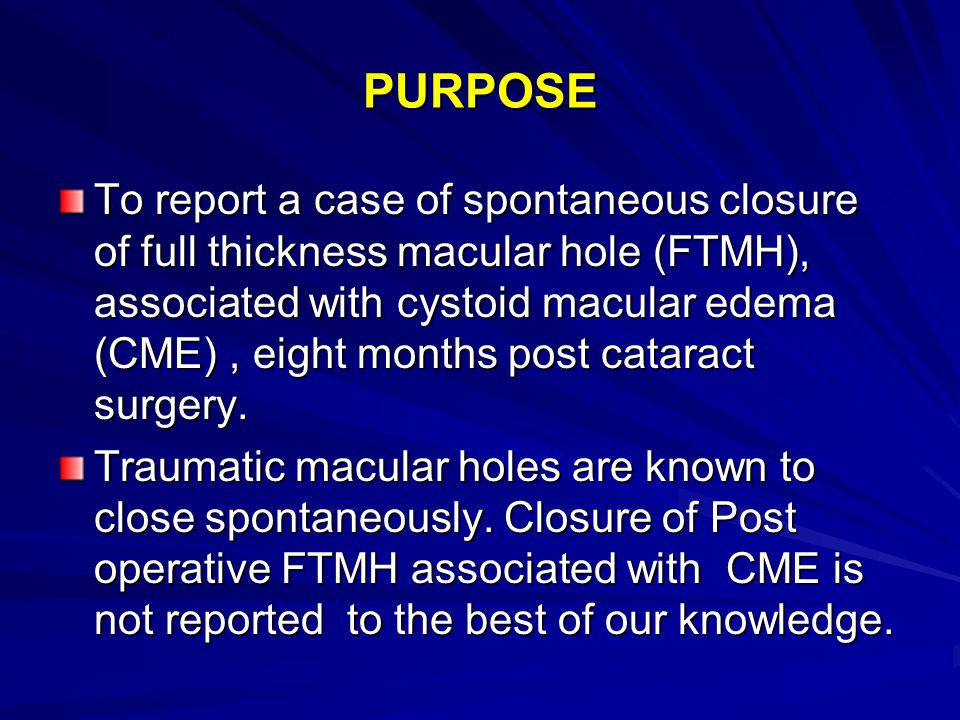 PURPOSE

To report a case of spontaneous closure of full thickness macular hole (FTMH), associated with cystoid macular edema (CME) , eight months post cataract surgery.

Traumatic macular holes are known to close spontaneously. Closure of Post operative FTMH associated with CME is not reported to the best of our knowledge.